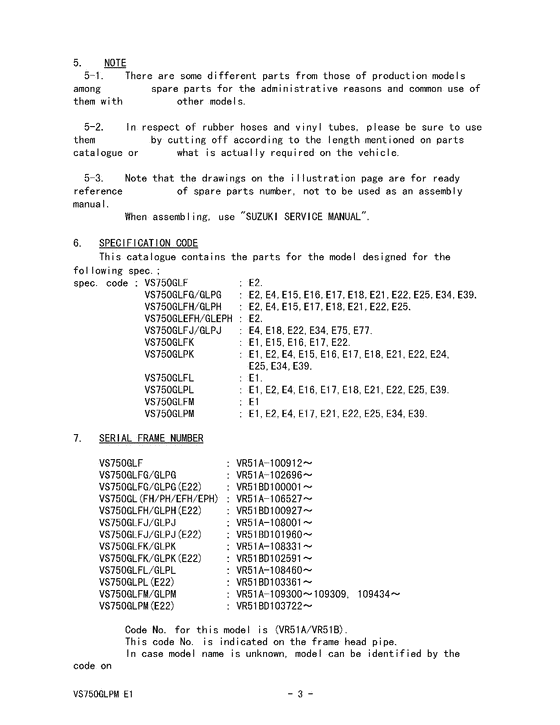 5. NOTE

5-1. There are some different parts from those of production models among spare parts for the administrative reasons and common use of them with other models.

5-2. In respect of rubber hoses and vinyl tubes, please be sure to use them by cutting off according to the length mentioned on parts catalogue or what is actually required on the vehicle.

5-3. Note that the drawings on the illustration page are for ready reference of spare parts number, not to be used as an assembly manual.

When assembling, use "SUZUKI SERVICE MANUAL".

6. SPECIFICATION CODE

This catalogue contains the parts for the model designed for the following spec.;

spec. code ; VS750GLF : E2.
VS750GLFG/GLPG : E2, E4, E15, E16, E17, E18, E21, E22, E25, E34, E39.
VS750GLFH/GLPH : E2, E4, E15, E17, E18, E21, E22, E25.
VS750GLEFH/GLEPH : E2.
VS750GLFJ/GLPJ : E4, E18, E22, E34, E75, E77.
VS750GLFK : E1, E15, E16, E17, E22.
VS750GLPK : E1, E2, E4, E15, E16, E17, E18, E21, E22, E24, E25, E34, E39.
VS750GLFL : E1.
VS750GLPL : E1, E2, E4, E16, E17, E18, E21, E22, E25, E39.
VS750GLFM ; E1
VS750GLPM : E1, E2, E4, E17, E21, E22, E25, E34, E39.

7. SERIAL FRAME NUMBER

VS750GLF : VR51A-100912～
VS750GLFG/GLPG : VR51A-102696～
VS750GLFG/GLPG(E22) : VR51BD100001～
VS750GL(FH/PH/EFH/EPH) : VR51A-106527～
VS750GLFH/GLPH(E22) : VR51BD100927～
VS750GLFJ/GLPJ : VR51A-108001～
VS750GLFJ/GLPJ(E22) : VR51BD101960～
VS750GLFK/GLPK : VR51A-108331～
VS750GLFK/GLPK(E22) : VR51BD102591～
VS750GLFL/GLPL : VR51A-108460～
VS750GLPL(E22) : VR51BD103361～
VS750GLFM/GLPM : VR51A-109300～109309, 109434～
VS750GLPM(E22) : VR51BD103722～

Code No. for this model is (VR51A/VR51B).
This code No. is indicated on the frame head pipe.
In case model name is unknown, model can be identified by the code on

VS750GLPM E1 - 3 -